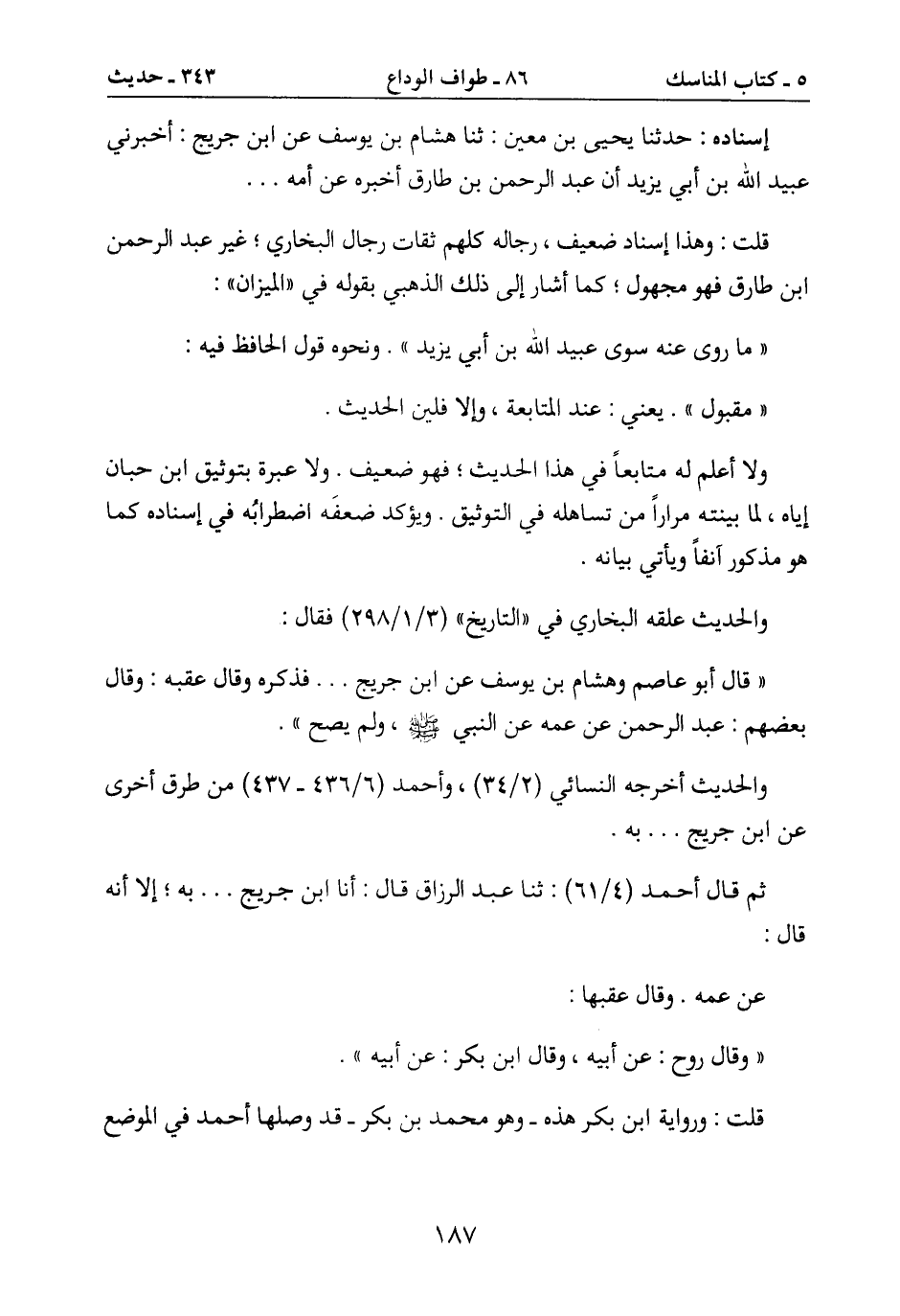 ٥ ـ كتاب المناسك ٨٦ ـ طواف الوداع ٣٤٣ ـ حديث

إسناده : حدثنا يحيى بن معين : ثنا هشام بن يوسف عن ابن جريج : أخبرني عبيد الله بن أبي يزيد أن عبد الرحمن بن طارق أخبره عن أمه . . .

قلت : وهذا إسناد ضعيف ، رجاله كلهم ثقات رجال البخاري ؛ غير عبد الرحمن ابن طارق فهو مجهول ؛ كما أشار إلى ذلك الذهبي بقوله في «الميزان» :

« ما روى عنه سوى عبيد الله بن أبي يزيد » . ونحوه قول الحافظ فيه :

« مقبول » . يعني : عند المتابعة ، وإلا فلين الحديث .

ولا أعلم له متابعاً في هذا الحديث ؛ فهو ضعيف . ولا عبرة بتوثيق ابن حبان إياه ، لما بينته مراراً من تساهله في التوثيق . ويؤكد ضعفَه اضطرابُه في إسناده كما هو مذكور آنفاً ويأتي بيانه .

والحديث علقه البخاري في «التاريخ» (٢٩٨/١/٣) فقال :

« قال أبو عاصم وهشام بن يوسف عن ابن جريج . . . فذكره وقال عقبه : وقال بعضهم : عبد الرحمن عن عمه عن النبي ﷺ ، ولم يصح » .

والحديث أخرجه النسائي (٣٤/٢) ، وأحمد (٤٣٦/٦ ـ ٤٣٧) من طرق أخرى عن ابن جريج . . . به .

ثم قال أحمد (٦١/٤) : ثنا عبد الرزاق قال : أنا ابن جريج . . . به ؛ إلا أنه قال :

عن عمه . وقال عقبها :

« وقال روح : عن أبيه ، وقال ابن بكر : عن أبيه » .

قلت : ورواية ابن بكر هذه ـ وهو محمد بن بكر ـ قد وصلها أحمد في الموضع

١٨٧